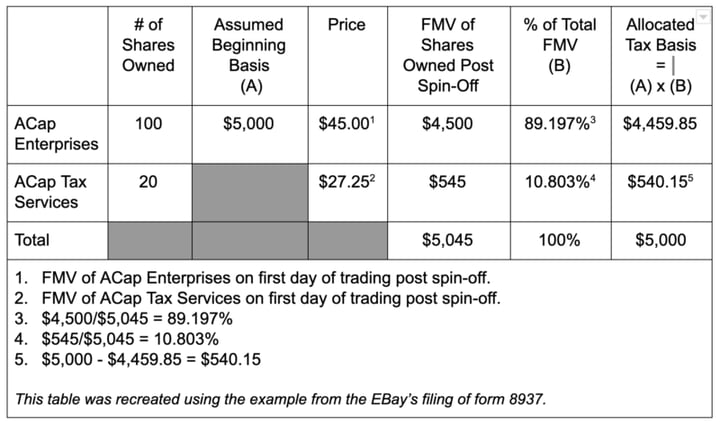 | | # of Shares Owned | Assumed Beginning Basis (A) | Price | FMV of Shares Owned Post Spin-Off | % of Total FMV (B) | Allocated Tax Basis = (A) x (B) |
|---|---|---|---|---|---|---|
| ACap Enterprises | 100 | \$5,000 | \$45.00$^1$ | \$4,500 | 89.197%$^3$ | \$4,459.85 |
| ACap Tax Services | 20 | | \$27.25$^2$ | \$545 | 10.803%$^4$ | \$540.15$^5$ |
| Total | | | | \$5,045 | 100% | \$5,000 |

1. FMV of ACap Enterprises on first day of trading post spin-off.
2. FMV of ACap Tax Services on first day of trading post spin-off.
3. \$4,500/\$5,045 = 89.197%
4. \$545/\$5,045 = 10.803%
5. \$5,000 - \$4,459.85 = \$540.15

This table was recreated using the example from the EBay's filing of form 8937.